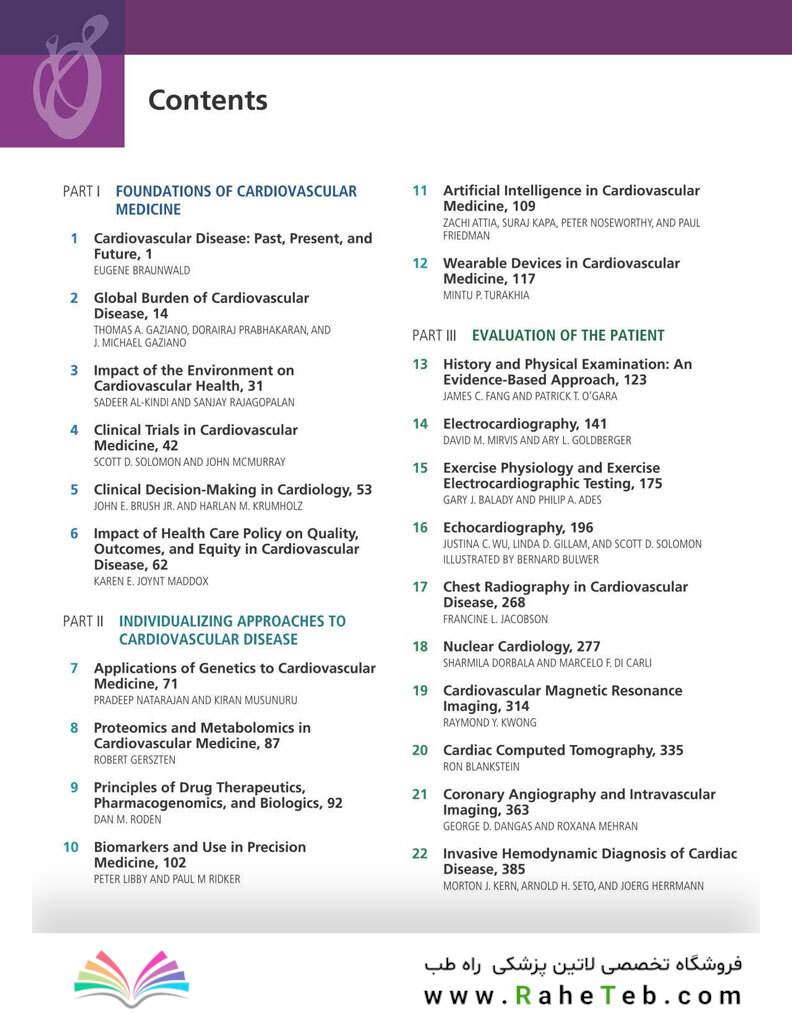 Contents

PART I FOUNDATIONS OF CARDIOVASCULAR MEDICINE

1 Cardiovascular Disease: Past, Present, and Future, 1
EUGENE BRAUNWALD

2 Global Burden of Cardiovascular Disease, 14
THOMAS A. GAZIANO, DORAIRAJ PRABHAKARAN, AND J. MICHAEL GAZIANO

3 Impact of the Environment on Cardiovascular Health, 31
SADEER AL-KINDI AND SANJAY RAJAGOPALAN

4 Clinical Trials in Cardiovascular Medicine, 42
SCOTT D. SOLOMON AND JOHN MCMURRAY

5 Clinical Decision-Making in Cardiology, 53
JOHN E. BRUSH JR. AND HARLAN M. KRUMHOLZ

6 Impact of Health Care Policy on Quality, Outcomes, and Equity in Cardiovascular Disease, 62
KAREN E. JOYNT MADDOX

PART II INDIVIDUALIZING APPROACHES TO CARDIOVASCULAR DISEASE

7 Applications of Genetics to Cardiovascular Medicine, 71
PRADEEP NATARAJAN AND KIRAN MUSUNURU

8 Proteomics and Metabolomics in Cardiovascular Medicine, 87
ROBERT GERSZTEN

9 Principles of Drug Therapeutics, Pharmacogenomics, and Biologics, 92
DAN M. RODEN

10 Biomarkers and Use in Precision Medicine, 102
PETER LIBBY AND PAUL M RIDKER

11 Artificial Intelligence in Cardiovascular Medicine, 109
ZACHI ATTIA, SURAJ KAPA, PETER NOSEWORTHY, AND PAUL FRIEDMAN

12 Wearable Devices in Cardiovascular Medicine, 117
MINTU P. TURAKHIA

PART III EVALUATION OF THE PATIENT

13 History and Physical Examination: An Evidence-Based Approach, 123
JAMES C. FANG AND PATRICK T. O'GARA

14 Electrocardiography, 141
DAVID M. MIRVIS AND ARY L. GOLDBERGER

15 Exercise Physiology and Exercise Electrocardiographic Testing, 175
GARY J. BALADY AND PHILIP A. ADES

16 Echocardiography, 196
JUSTINA C. WU, LINDA D. GILLAM, AND SCOTT D. SOLOMON
ILLUSTRATED BY BERNARD BULWER

17 Chest Radiography in Cardiovascular Disease, 268
FRANCINE L. JACOBSON

18 Nuclear Cardiology, 277
SHARMILA DORBALA AND MARCELO F. DI CARLI

19 Cardiovascular Magnetic Resonance Imaging, 314
RAYMOND Y. KWONG

20 Cardiac Computed Tomography, 335
RON BLANKSTEIN

21 Coronary Angiography and Intravascular Imaging, 363
GEORGE D. DANGAS AND ROXANA MEHRAN

22 Invasive Hemodynamic Diagnosis of Cardiac Disease, 385
MORTON J. KERN, ARNOLD H. SETO, AND JOERG HERRMANN

فروشگاه تخصصی لاتین پزشکی راه طب
www.RaheTeb.com